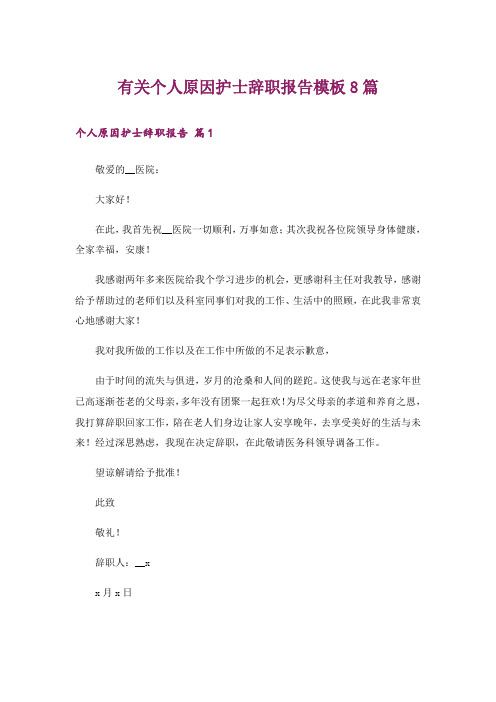 有关个人原因护士辞职报告模板8篇

个人原因护士辞职报告 篇1

敬爱的__医院：

大家好！

在此，我首先祝__医院一切顺利，万事如意；其次我祝各位院领导身体健康，全家幸福，安康！

我感谢两年多来医院给我个学习进步的机会，更感谢科主任对我教导，感谢给予帮助过的老师们以及科室同事们对我的工作、生活中的照顾，在此我非常衷心地感谢大家！

我对我所做的工作以及在工作中所做的不足表示歉意，

由于时间的流失与俱进，岁月的沧桑和人间的蹉跎。这使我与远在老家年世已高逐渐苍老的父母亲，多年没有团聚一起狂欢！为尽父母亲的孝道和养育之恩，我打算辞职回家工作，陪在老人们身边让家人安享晚年，去享受美好的生活与未来！经过深思熟虑，我现在决定辞职，在此敬请医务科领导调备工作。

望谅解请给予批准！

此致

敬礼！

辞职人：__x

x月x日